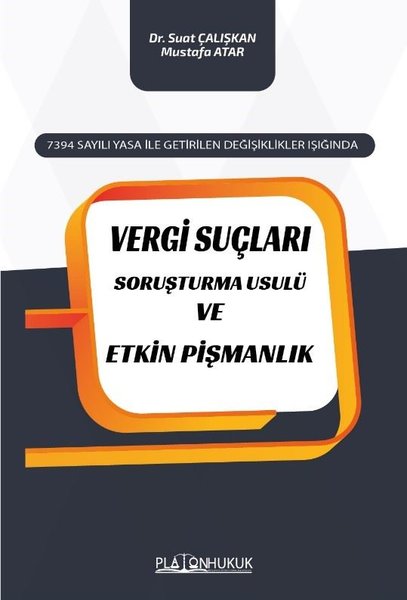 Dr. Suat ÇALIŞKAN
Mustafa ATAR

7394 SAYILI YASA İLE GETİRİLEN DEĞİŞİKLİKLER IŞIĞINDA

VERGİ SUÇLARI
SORUŞTURMA USULÜ
VE
ETKİN PİŞMANLIK

PLATONHUKUK